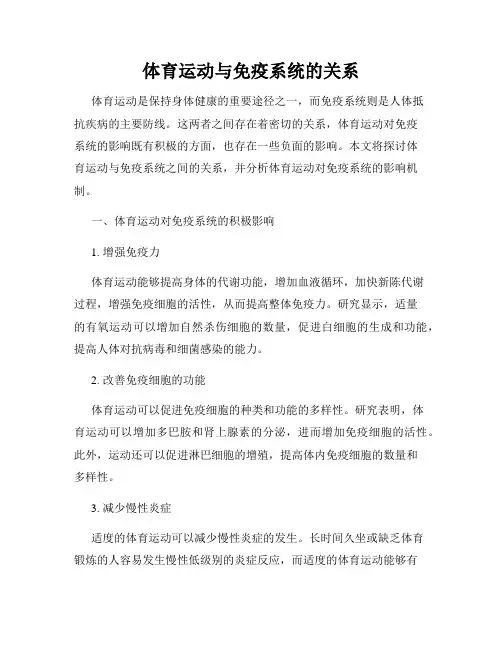 体育运动与免疫系统的关系

体育运动是保持身体健康的重要途径之一，而免疫系统则是人体抵抗疾病的主要防线。这两者之间存在着密切的关系，体育运动对免疫系统的影响既有积极的方面，也存在一些负面的影响。本文将探讨体育运动与免疫系统之间的关系，并分析体育运动对免疫系统的影响机制。

一、体育运动对免疫系统的积极影响

1. 增强免疫力

体育运动能够提高身体的代谢功能，增加血液循环，加快新陈代谢过程，增强免疫细胞的活性，从而提高整体免疫力。研究显示，适量的有氧运动可以增加自然杀伤细胞的数量，促进白细胞的生成和功能，提高人体对抗病毒和细菌感染的能力。

2. 改善免疫细胞的功能

体育运动可以促进免疫细胞的种类和功能的多样性。研究表明，体育运动可以增加多巴胺和肾上腺素的分泌，进而增加免疫细胞的活性。此外，运动还可以促进淋巴细胞的增殖，提高体内免疫细胞的数量和多样性。

3. 减少慢性炎症

适度的体育运动可以减少慢性炎症的发生。长时间久坐或缺乏体育锻炼的人容易发生慢性低级别的炎症反应，而适度的体育运动能够有